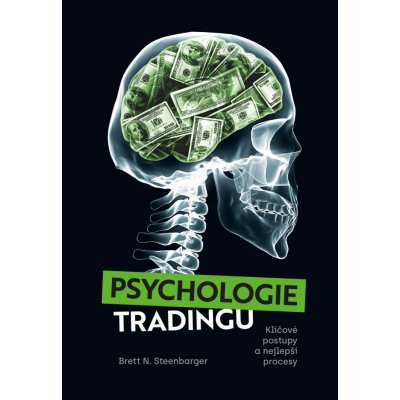 PSYCHOLOGIE
TRADINGU

Klíčové postupy a nejlepší procesy

Brett N. Steenbarger